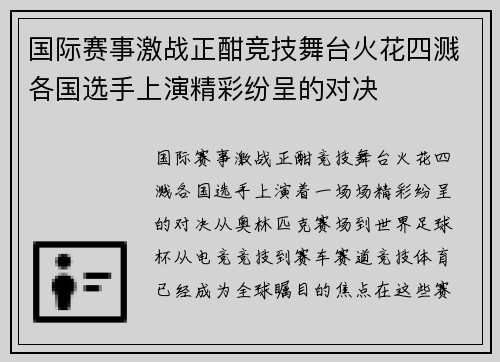 国际赛事激战正酣竞技舞台火花四溅各国选手上演精彩纷呈的对决

国际赛事激战正酣竞技舞台火花四溅各国选手上演着一场场精彩纷呈的对决从奥林匹克赛场到世界足球杯从电竞竞技到赛车赛道竞技体育已经成为全球瞩目的焦点在这些赛